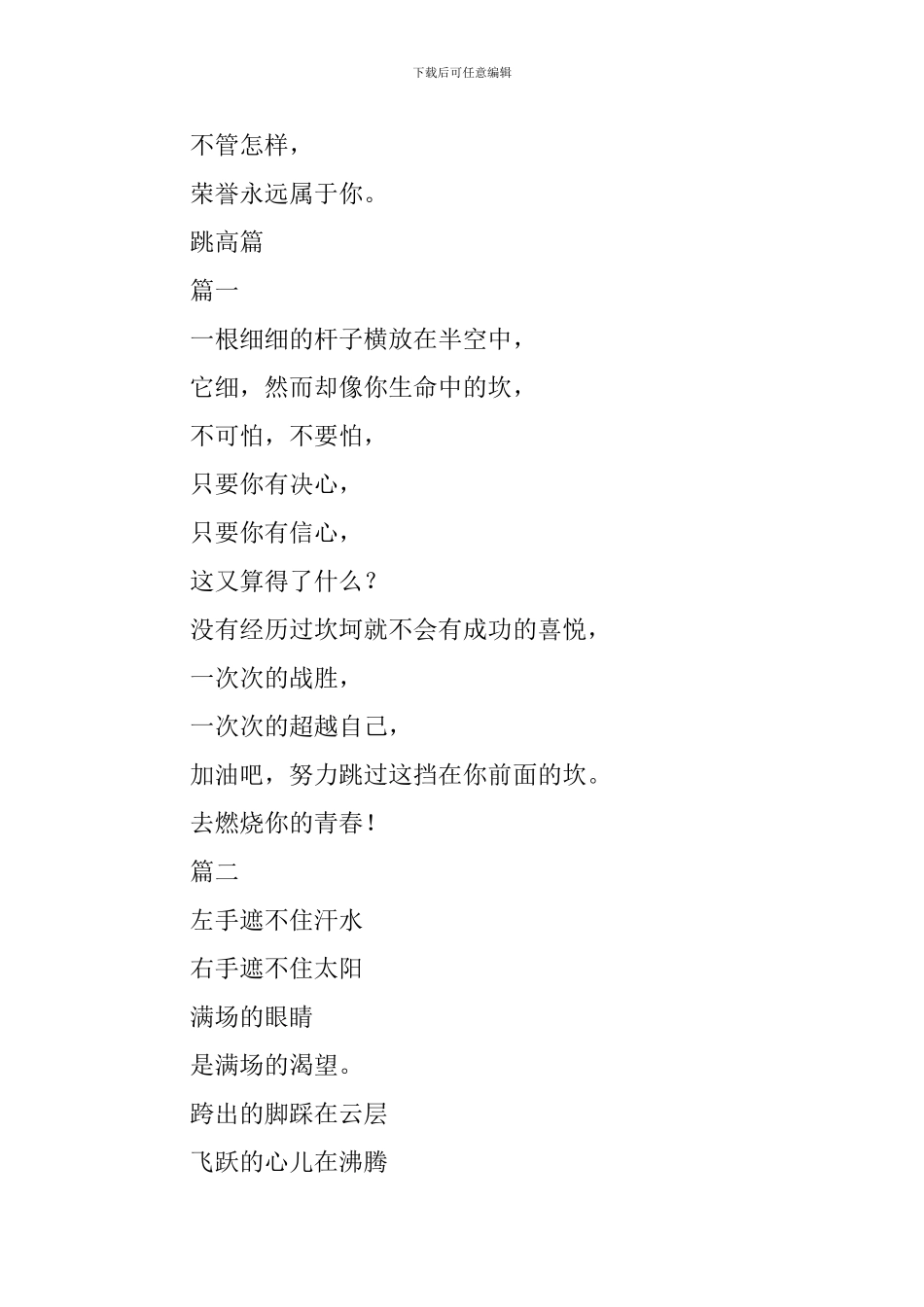 下载后可任意编辑

不管怎样，

荣誉永远属于你。

跳高篇

篇一

一根细细的杆子横放在半空中，

它细，然而却像你生命中的坎，

不可怕，不要怕，

只要你有决心，

只要你有信心，

这又算得了什么？

没有经历过坎坷就不会有成功的喜悦，

一次次的战胜，

一次次的超越自己，

加油吧，努力跳过这挡在你前面的坎。

去燃烧你的青春！

篇二

左手遮不住汗水

右手遮不住太阳

满场的眼睛

是满场的渴望。

跨出的脚踩在云层

飞跃的心儿在沸腾